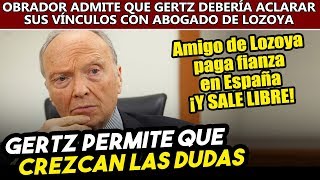 OBRADOR ADMITE QUE GERTZ DEBERÍA ACLARAR SUS VÍNCULOS CON ABOGADO DE LOZOYA

Amigo de Lozoya paga fianza en España ¡Y SALE LIBRE!

GERTZ PERMITE QUE CREZCAN LAS DUDAS